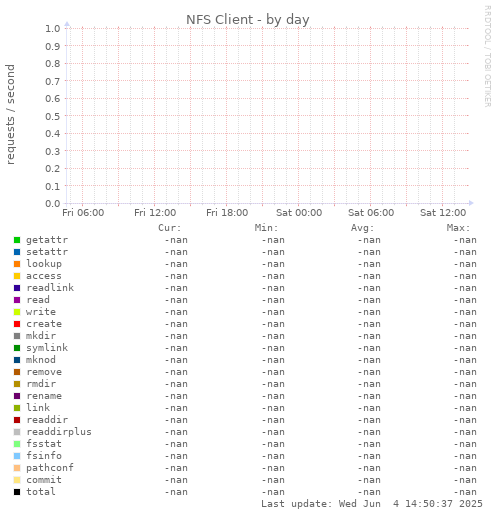 NFS Client - by day

RRDTOOL / TOBI OETIKER

requests / second

1.0
0.9
0.8
0.7
0.6
0.5
0.4
0.3
0.2
0.1
0.0

Fri 06:00 Fri 12:00 Fri 18:00 Sat 00:00 Sat 06:00 Sat 12:00

| | Cur: | Min: | Avg: | Max: |
|---|---|---|---|---|
| getattr | -nan | -nan | -nan | -nan |
| setattr | -nan | -nan | -nan | -nan |
| lookup | -nan | -nan | -nan | -nan |
| access | -nan | -nan | -nan | -nan |
| readlink | -nan | -nan | -nan | -nan |
| read | -nan | -nan | -nan | -nan |
| write | -nan | -nan | -nan | -nan |
| create | -nan | -nan | -nan | -nan |
| mkdir | -nan | -nan | -nan | -nan |
| symlink | -nan | -nan | -nan | -nan |
| mknod | -nan | -nan | -nan | -nan |
| remove | -nan | -nan | -nan | -nan |
| rmdir | -nan | -nan | -nan | -nan |
| rename | -nan | -nan | -nan | -nan |
| link | -nan | -nan | -nan | -nan |
| readdir | -nan | -nan | -nan | -nan |
| readdirplus | -nan | -nan | -nan | -nan |
| fsstat | -nan | -nan | -nan | -nan |
| fsinfo | -nan | -nan | -nan | -nan |
| pathconf | -nan | -nan | -nan | -nan |
| commit | -nan | -nan | -nan | -nan |
| total | -nan | -nan | -nan | -nan |

Last update: Wed Jun 4 14:50:37 2025